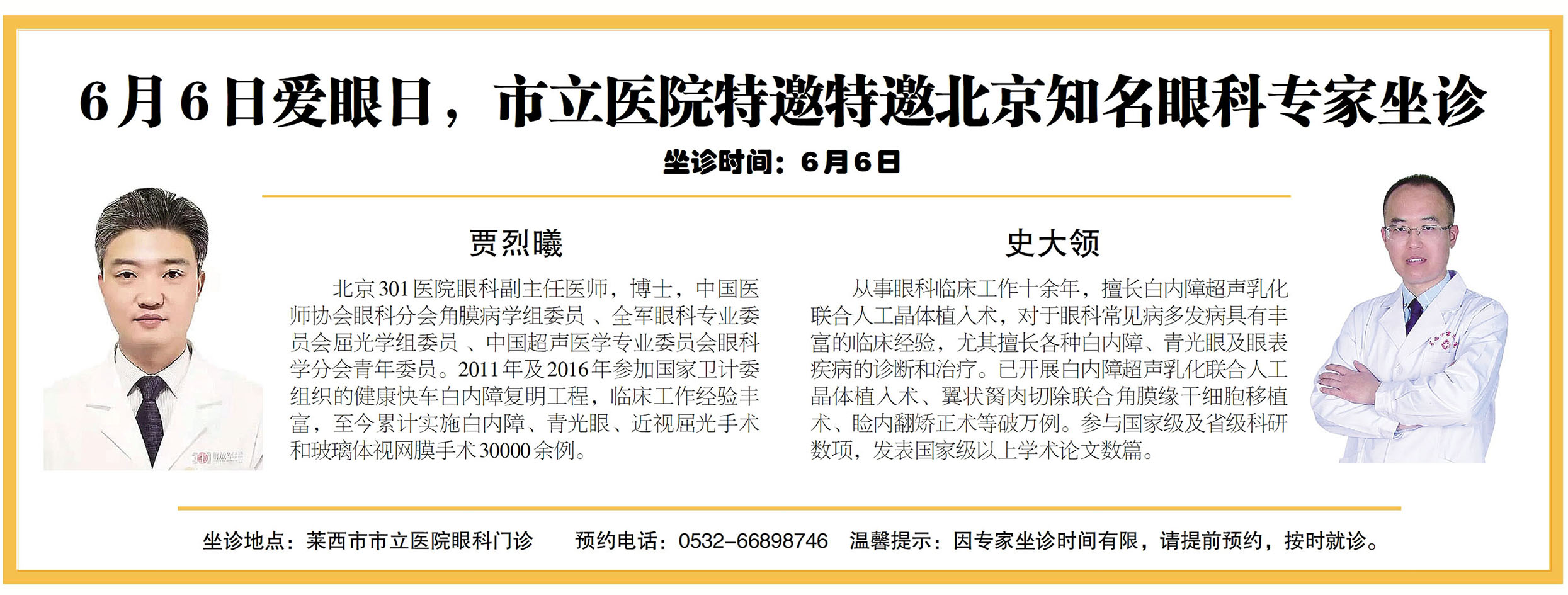 6月6日爱眼日，市立医院特邀特邀北京知名眼科专家坐诊

坐诊时间：6月6日

贾烈曦

北京301医院眼科副主任医师，博士，中国医师协会眼科分会角膜病学组委员、全军眼科专业委员会屈光学组委员、中国超声医学专业委员会眼科学分会青年委员。2011年及2016年参加国家卫计委组织的健康快车白内障复明工程，临床工作经验丰富，至今累计实施白内障、青光眼、近视屈光手术和玻璃体视网膜手术30000余例。

史大领

从事眼科临床工作十余年，擅长白内障超声乳化联合人工晶体植入术，对于眼科常见病多发病具有丰富的临床经验，尤其擅长各种白内障、青光眼及眼表疾病的诊断和治疗。已开展白内障超声乳化联合人工晶体植入术、翼状胬肉切除联合角膜缘干细胞移植术、睑内翻矫正术等破万例。参与国家级及省级科研数项，发表国家级以上学术论文数篇。

坐诊地点：莱西市市立医院眼科门诊　预约电话：0532-66898746　温馨提示：因专家坐诊时间有限，请提前预约，按时就诊。